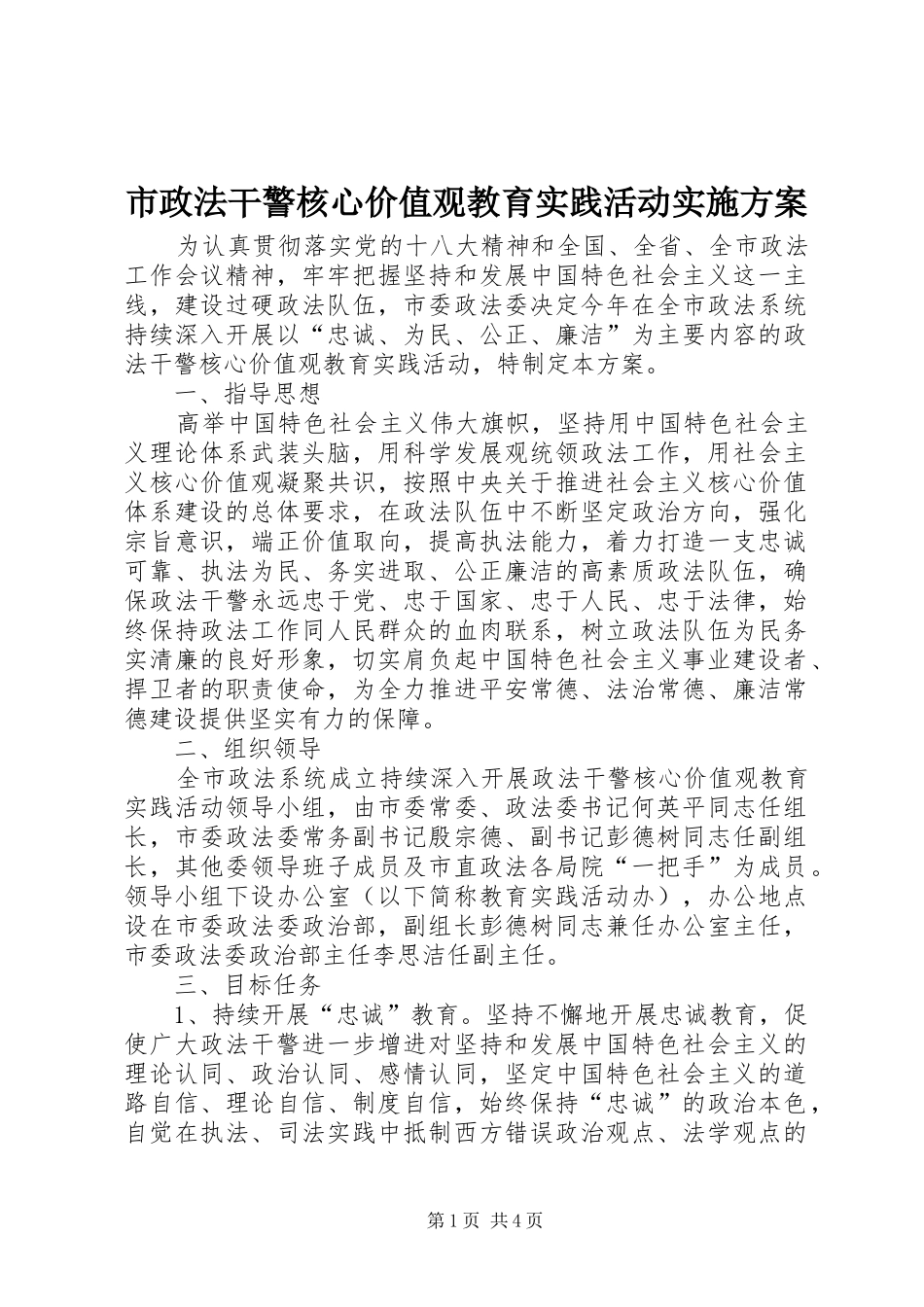 市政法干警核心价值观教育实践活动实施方案

为认真贯彻落实党的十八大精神和全国、全省、全市政法工作会议精神，牢牢把握坚持和发展中国特色社会主义这一主线，建设过硬政法队伍，市委政法委决定今年在全市政法系统持续深入开展以“忠诚、为民、公正、廉洁”为主要内容的政法干警核心价值观教育实践活动，特制定本方案。

一、指导思想

高举中国特色社会主义伟大旗帜，坚持用中国特色社会主义理论体系武装头脑，用科学发展观统领政法工作，用社会主义核心价值观凝聚共识，按照中央关于推进社会主义核心价值体系建设的总体要求，在政法队伍中不断坚定政治方向，强化宗旨意识，端正价值取向，提高执法能力，着力打造一支忠诚可靠、执法为民、务实进取、公正廉洁的高素质政法队伍，确保政法干警永远忠于党、忠于国家、忠于人民、忠于法律，始终保持政法工作同人民群众的血肉联系，树立政法队伍为民务实清廉的良好形象，切实肩负起中国特色社会主义事业建设者、捍卫者的职责使命，为全力推进平安常德、法治常德、廉洁常德建设提供坚实有力的保障。

二、组织领导

全市政法系统成立持续深入开展政法干警核心价值观教育实践活动领导小组，由市委常委、政法委书记何英平同志任组长，市委政法委常务副书记殷宗德、副书记彭德树同志任副组长，其他委领导班子成员及市直政法各局院“一把手”为成员。领导小组下设办公室（以下简称教育实践活动办），办公地点设在市委政法委政治部，副组长彭德树同志兼任办公室主任，市委政法委政治部主任李思洁任副主任。

三、目标任务

1、持续开展“忠诚”教育。坚持不懈地开展忠诚教育，促使广大政法干警进一步增进对坚持和发展中国特色社会主义的理论认同、政治认同、感情认同，坚定中国特色社会主义的道路自信、理论自信、制度自信，始终保持“忠诚”的政治本色，自觉在执法、司法实践中抵制西方错误政治观点、法学观点的

第1页 共4页